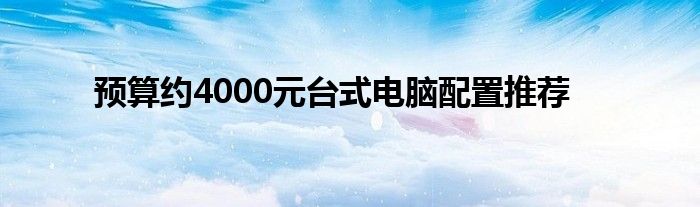 预算约4000元台式电脑配置推荐